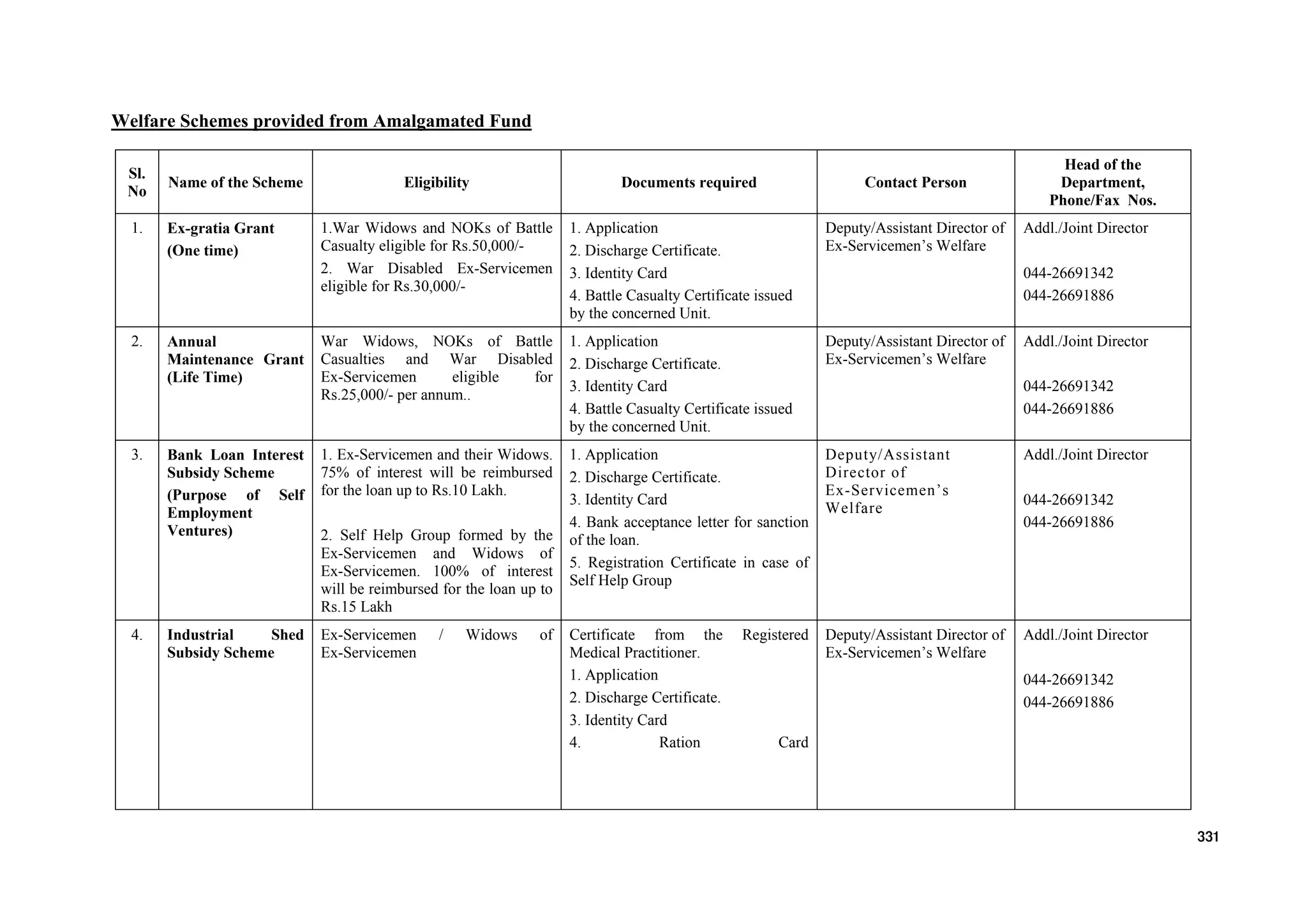 Welfare Schemes provided from Amalgamated Fund

| Sl. No | Name of the Scheme | Eligibility | Documents required | Contact Person | Head of the Department, Phone/Fax Nos. |
|---|---|---|---|---|---|
| 1. | Ex-gratia Grant (One time) | 1.War Widows and NOKs of Battle Casualty eligible for Rs.50,000/- 2. War Disabled Ex-Servicemen eligible for Rs.30,000/- | 1. Application 2. Discharge Certificate. 3. Identity Card 4. Battle Casualty Certificate issued by the concerned Unit. | Deputy/Assistant Director of Ex-Servicemen's Welfare | Addl./Joint Director 044-26691342 044-26691886 |
| 2. | Annual Maintenance Grant (Life Time) | War Widows, NOKs of Battle Casualties and War Disabled Ex-Servicemen eligible for Rs.25,000/- per annum.. | 1. Application 2. Discharge Certificate. 3. Identity Card 4. Battle Casualty Certificate issued by the concerned Unit. | Deputy/Assistant Director of Ex-Servicemen's Welfare | Addl./Joint Director 044-26691342 044-26691886 |
| 3. | Bank Loan Interest Subsidy Scheme (Purpose of Self Employment Ventures) | 1. Ex-Servicemen and their Widows. 75% of interest will be reimbursed for the loan up to Rs.10 Lakh. 2. Self Help Group formed by the Ex-Servicemen and Widows of Ex-Servicemen. 100% of interest will be reimbursed for the loan up to Rs.15 Lakh | 1. Application 2. Discharge Certificate. 3. Identity Card 4. Bank acceptance letter for sanction of the loan. 5. Registration Certificate in case of Self Help Group | Deputy/Assistant Director of Ex-Servicemen's Welfare | Addl./Joint Director 044-26691342 044-26691886 |
| 4. | Industrial Shed Subsidy Scheme | Ex-Servicemen / Widows of Ex-Servicemen | Certificate from the Registered Medical Practitioner. 1. Application 2. Discharge Certificate. 3. Identity Card 4. Ration Card | Deputy/Assistant Director of Ex-Servicemen's Welfare | Addl./Joint Director 044-26691342 044-26691886 |

331